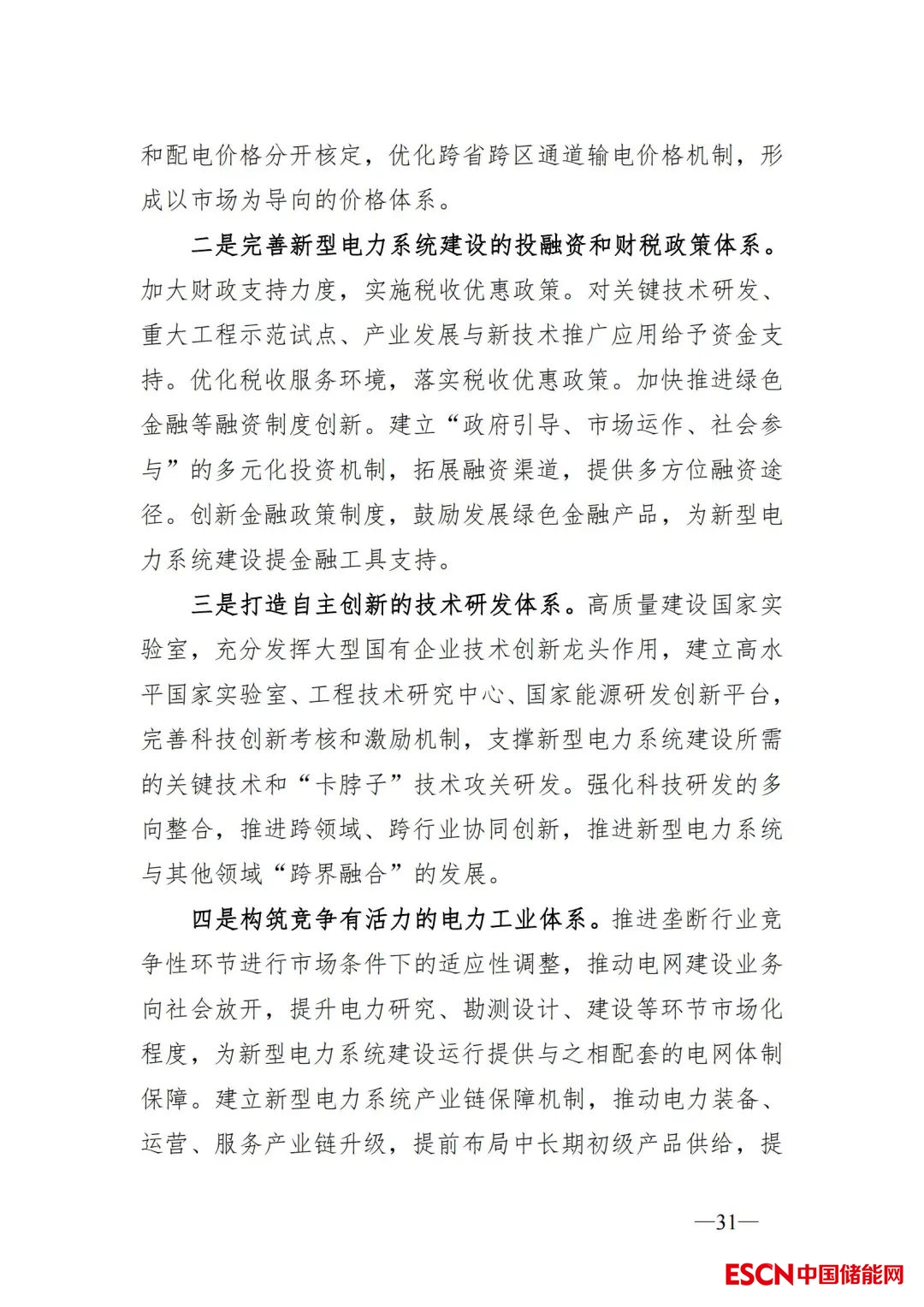 和配电价格分开核定，优化跨省跨区通道输电价格机制，形成以市场为导向的价格体系。

二是完善新型电力系统建设的投融资和财税政策体系。加大财政支持力度，实施税收优惠政策。对关键技术研发、重大工程示范试点、产业发展与新技术推广应用给予资金支持。优化税收服务环境，落实税收优惠政策。加快推进绿色金融等融资制度创新。建立“政府引导、市场运作、社会参与”的多元化投资机制，拓展融资渠道，提供多方位融资途径。创新金融政策制度，鼓励发展绿色金融产品，为新型电力系统建设提金融工具支持。

三是打造自主创新的技术研发体系。高质量建设国家实验室，充分发挥大型国有企业技术创新龙头作用，建立高水平国家实验室、工程技术研究中心、国家能源研发创新平台，完善科技创新考核和激励机制，支撑新型电力系统建设所需的关键技术和“卡脖子”技术攻关研发。强化科技研发的多向整合，推进跨领域、跨行业协同创新，推进新型电力系统与其他领域“跨界融合”的发展。

四是构筑竞争有活力的电力工业体系。推进垄断行业竞争性环节进行市场条件下的适应性调整，推动电网建设业务向社会放开，提升电力研究、勘测设计、建设等环节市场化程度，为新型电力系统建设运行提供与之相配套的电网体制保障。建立新型电力系统产业链保障机制，推动电力装备、运营、服务产业链升级，提前布局中长期初级产品供给，提

—31—

ESCN中国储能网